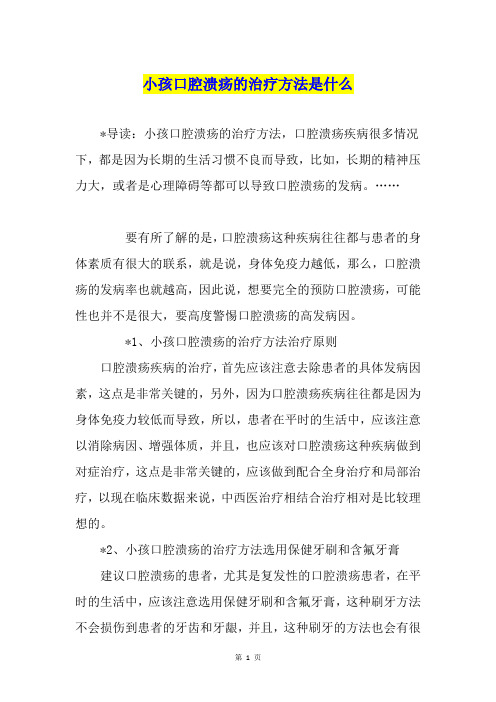 小孩口腔溃疡的治疗方法是什么

*导读：小孩口腔溃疡的治疗方法，口腔溃疡疾病很多情况下，都是因为长期的生活习惯不良而导致，比如，长期的精神压力大，或者是心理障碍等都可以导致口腔溃疡的发病。……

要有所了解的是，口腔溃疡这种疾病往往都与患者的身体素质有很大的联系，就是说，身体免疫力越低，那么，口腔溃疡的发病率也就越高，因此说，想要完全的预防口腔溃疡，可能性也并不是很大，要高度警惕口腔溃疡的高发病因。

*1、小孩口腔溃疡的治疗方法治疗原则

口腔溃疡疾病的治疗，首先应该注意去除患者的具体发病因素，这点是非常关键的，另外，因为口腔溃疡疾病往往都是因为身体免疫力较低而导致，所以，患者在平时的生活中，应该注意以消除病因、增强体质，并且，也应该对口腔溃疡这种疾病做到对症治疗，这点是非常关键的，应该做到配合全身治疗和局部治疗，以现在临床数据来说，中西医治疗相结合治疗相对是比较理想的。

*2、小孩口腔溃疡的治疗方法选用保健牙刷和含氟牙膏

建议口腔溃疡的患者，尤其是复发性的口腔溃疡患者，在平时的生活中，应该注意选用保健牙刷和含氟牙膏，这种刷牙方法不会损伤到患者的牙齿和牙龈，并且，这种刷牙的方法也会有很

第 1 页